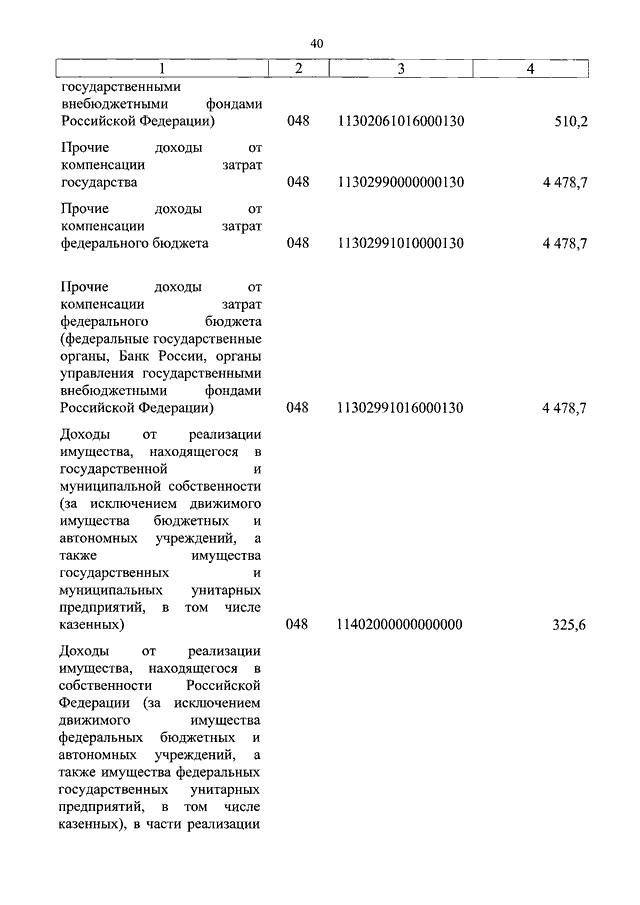 40

| 1 | 2 | 3 | 4 |
|---|---|---|---|
| государственными внебюджетными фондами Российской Федерации) | 048 | 11302061016000130 | 510,2 |
| Прочие доходы от компенсации затрат государства | 048 | 11302990000000130 | 4 478,7 |
| Прочие доходы от компенсации затрат федерального бюджета | 048 | 11302991010000130 | 4 478,7 |
| Прочие доходы от компенсации затрат федерального бюджета (федеральные государственные органы, Банк России, органы управления государственными внебюджетными фондами Российской Федерации) | 048 | 11302991016000130 | 4 478,7 |
| Доходы от реализации имущества, находящегося в государственной и муниципальной собственности (за исключением движимого имущества бюджетных и автономных учреждений, а также имущества государственных и муниципальных унитарных предприятий, в том числе казенных) | 048 | 11402000000000000 | 325,6 |
| Доходы от реализации имущества, находящегося в собственности Российской Федерации (за исключением движимого имущества федеральных бюджетных и автономных учреждений, а также имущества федеральных государственных унитарных предприятий, в том числе казенных), в части реализации | | | |